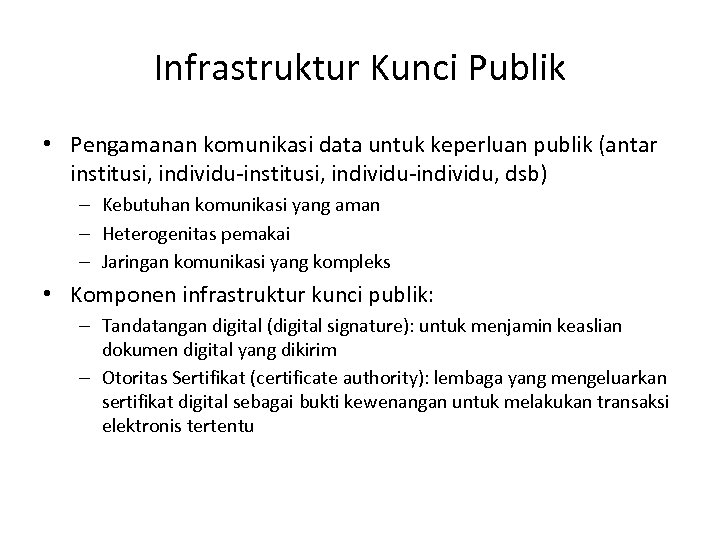 Infrastruktur Kunci Publik

• Pengamanan komunikasi data untuk keperluan publik (antar institusi, individu-institusi, individu-individu, dsb)
- Kebutuhan komunikasi yang aman
- Heterogenitas pemakai
- Jaringan komunikasi yang kompleks

• Komponen infrastruktur kunci publik:
- Tandatangan digital (digital signature): untuk menjamin keaslian dokumen digital yang dikirim
- Otoritas Sertifikat (certificate authority): lembaga yang mengeluarkan sertifikat digital sebagai bukti kewenangan untuk melakukan transaksi elektronis tertentu